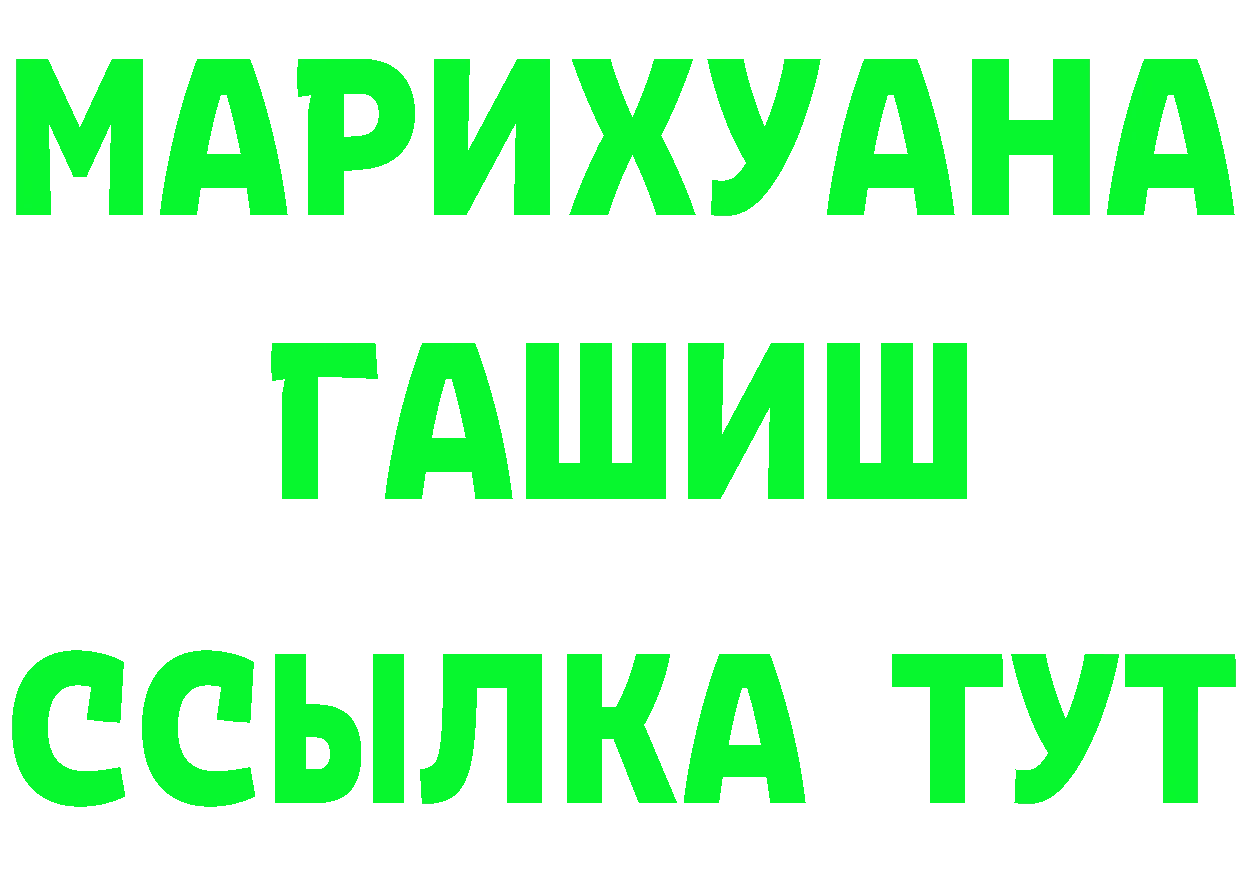 МАРИХУАНА
ГАШИШ
ССЫЛКА ТУТ